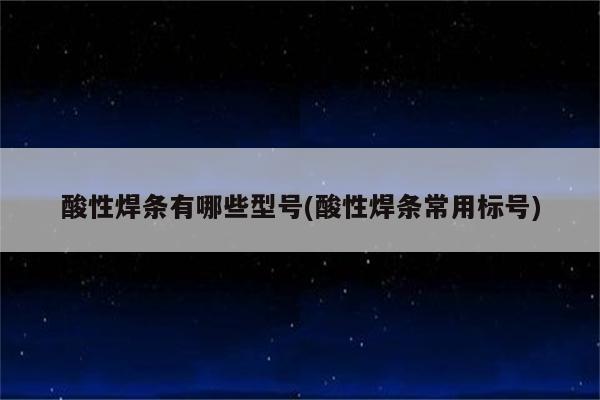 酸性焊条有哪些型号(酸性焊条常用标号)